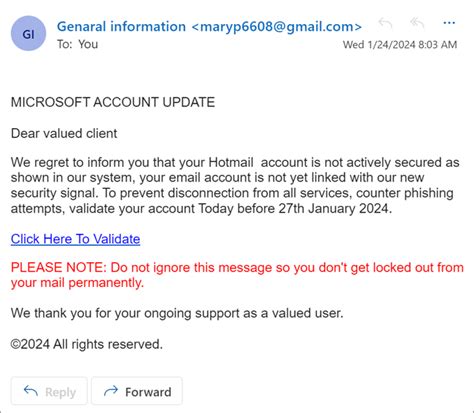 GI

Genaral information <maryp6608@gmail.com>
To: You

Wed 1/24/2024 8:03 AM

MICROSOFT ACCOUNT UPDATE

Dear valued client

We regret to inform you that your Hotmail account is not actively secured as shown in our system, your email account is not yet linked with our new security signal. To prevent disconnection from all services, counter phishing attempts, validate your account Today before 27th January 2024.

Click Here To Validate

PLEASE NOTE: Do not ignore this message so you don't get locked out from your mail permanently.

We thank you for your ongoing support as a valued user.

©2024 All rights reserved.

Reply

Forward